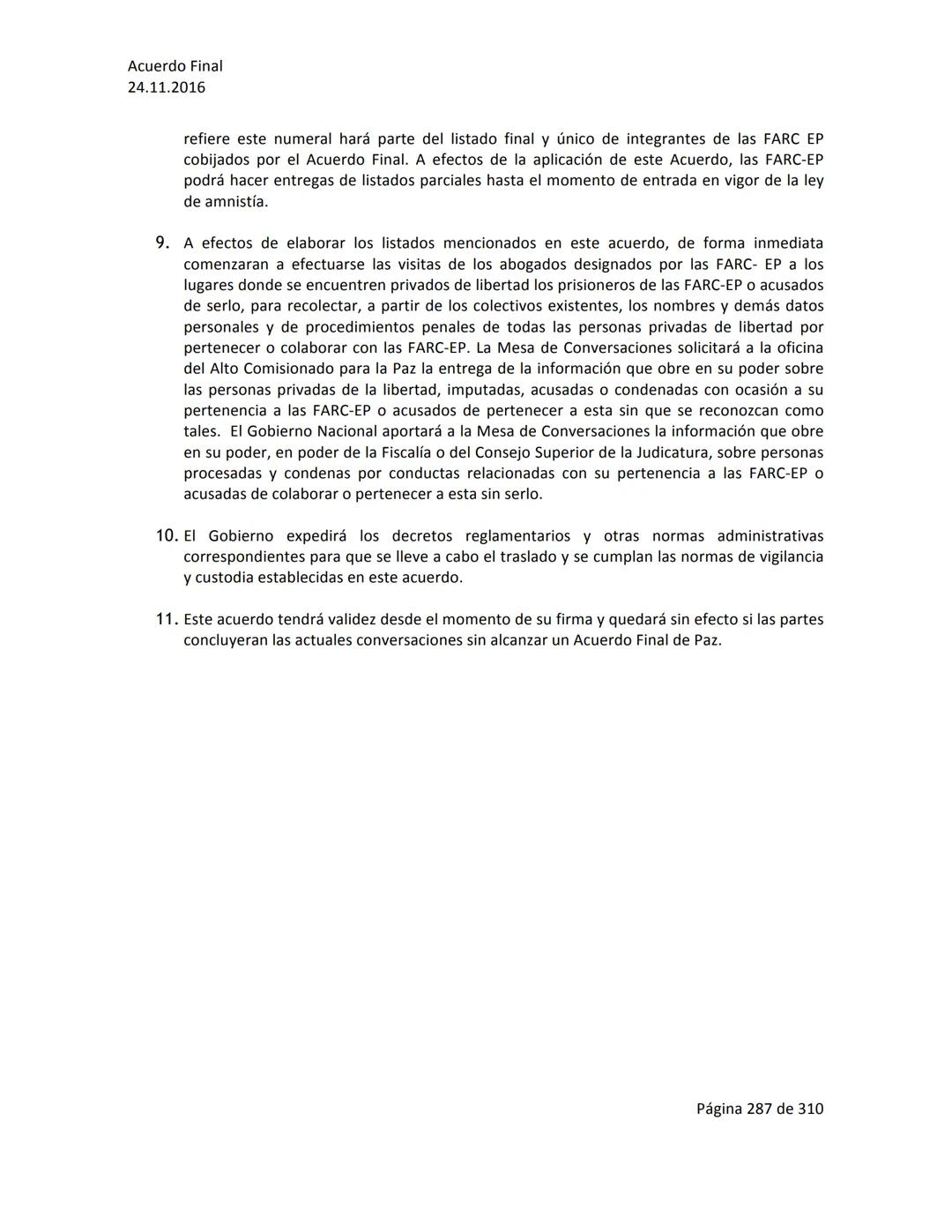 Acuerdo Final
24.11.2016

refiere este numeral hará parte del listado final y único de integrantes de las FARC EP cobijados por el Acuerdo Final. A efectos de la aplicación de este Acuerdo, las FARC-EP podrá hacer entregas de listados parciales hasta el momento de entrada en vigor de la ley de amnistía.

9. A efectos de elaborar los listados mencionados en este acuerdo, de forma inmediata comenzaran a efectuarse las visitas de los abogados designados por las FARC- EP a los lugares donde se encuentren privados de libertad los prisioneros de las FARC-EP o acusados de serlo, para recolectar, a partir de los colectivos existentes, los nombres y demás datos personales y de procedimientos penales de todas las personas privadas de libertad por pertenecer o colaborar con las FARC-EP. La Mesa de Conversaciones solicitará a la oficina del Alto Comisionado para la Paz la entrega de la información que obre en su poder sobre las personas privadas de la libertad, imputadas, acusadas o condenadas con ocasión a su pertenencia a las FARC-EP o acusados de pertenecer a esta sin que se reconozcan como tales. El Gobierno Nacional aportará a la Mesa de Conversaciones la información que obre en su poder, en poder de la Fiscalía o del Consejo Superior de la Judicatura, sobre personas procesadas y condenas por conductas relacionadas con su pertenencia a las FARC-EP o acusadas de colaborar o pertenecer a esta sin serlo.

10. El Gobierno expedirá los decretos reglamentarios y otras normas administrativas correspondientes para que se lleve a cabo el traslado y se cumplan las normas de vigilancia y custodia establecidas en este acuerdo.

11. Este acuerdo tendrá validez desde el momento de su firma y quedará sin efecto si las partes concluyeran las actuales conversaciones sin alcanzar un Acuerdo Final de Paz.

Página 287 de 310